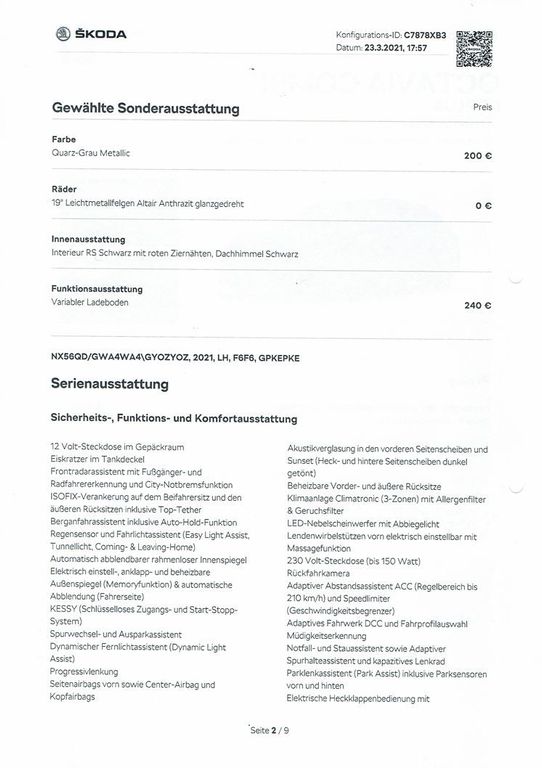 ŠKODA

Konfigurations-ID: C7878XB3
Datum: 23.3.2021, 17:57

Gewählte Sonderausstattung

Preis

Farbe
Quarz-Grau Metallic
200 €

Räder
19" Leichtmetallfelgen Altair Anthrazit glanzgedreht
0 €

Innenausstattung
Interieur RS Schwarz mit roten Ziernähten, Dachhimmel Schwarz

Funktionsausstattung
Variabler Ladeboden
240 €

NX56QD/GWA4WA4\GYOZYOZ, 2021, LH, F6F6, GPKEPKE

Serienausstattung

Sicherheits-, Funktions- und Komfortausstattung

12 Volt-Steckdose im Gepäckraum
Eiskratzer im Tankdeckel
Frontradarassistent mit Fußgänger- und Radfahrererkennung und City-Notbremsfunktion
ISOFIX-Verankerung auf dem Beifahrersitz und den äußeren Rücksitzen inklusive Top-Tether
Berganfahrassistent inklusive Auto-Hold-Funktion
Regensensor und Fahrlichtassistent (Easy Light Assist, Tunnellicht, Coming- & Leaving-Home)
Automatisch abblendbarer rahmenloser Innenspiegel
Elektrisch einstell-, anklapp- und beheizbare Außenspiegel (Memoryfunktion) & automatische Abblendung (Fahrerseite)
KESSY (Schlüsselloses Zugangs- und Start-Stopp-System)
Spurwechsel- und Ausparkassistent
Dynamischer Fernlichtassistent (Dynamic Light Assist)
Progressivlenkung
Seitenairbags vorn sowie Center-Airbag und Kopfairbags

Akustikverglasung in den vorderen Seitenscheiben und Sunset (Heck- und hintere Seitenscheiben dunkel getönt)
Beheizbare Vorder- und äußere Rücksitze
Klimaanlage Climatronic (3-Zonen) mit Allergenfilter & Geruchsfilter
LED-Nebelscheinwerfer mit Abbiegelicht
Lendenwirbelstützen vorn elektrisch einstellbar mit Massagefunktion
230 Volt-Steckdose (bis 150 Watt)
Rückfahrkamera
Adaptiver Abstandsassistent ACC (Regelbereich bis 210 km/h) und Speedlimiter (Geschwindigkeitsbegrenzer)
Adaptives Fahrwerk DCC und Fahrprofilauswahl
Müdigkeitserkennung
Notfall- und Stauassistent sowie Adaptiver Spurhalteassistent und kapazitives Lenkrad
Parklenkassistent (Park Assist) inklusive Parksensoren vorn und hinten
Elektrische Heckklappenbedienung mit

Seite 2 / 9